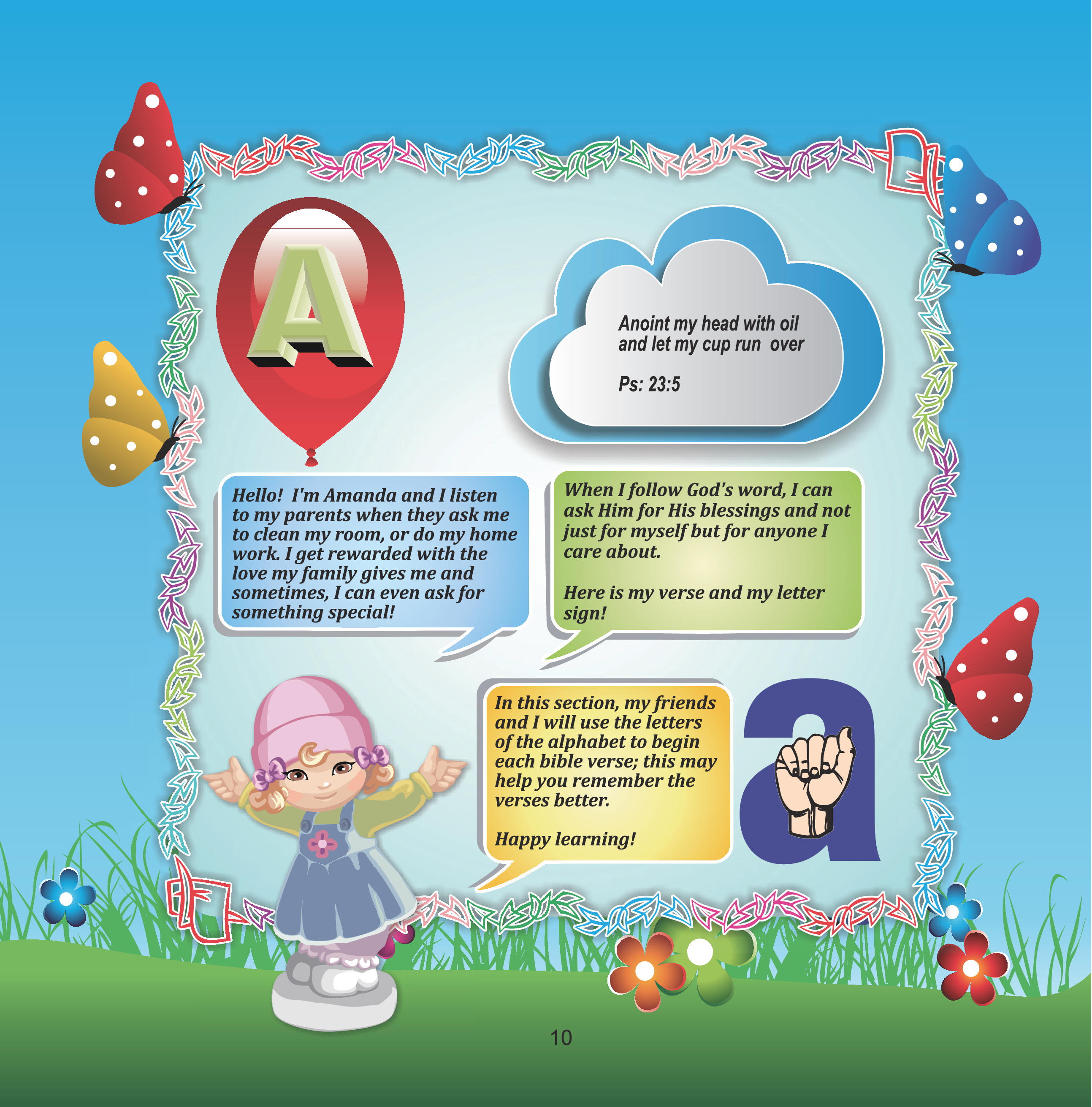 A

Anoint my head with oil and let my cup run over

Ps: 23:5

Hello! I'm Amanda and I listen to my parents when they ask me to clean my room, or do my home work. I get rewarded with the love my family gives me and sometimes, I can even ask for something special!

When I follow God's word, I can ask Him for His blessings and not just for myself but for anyone I care about.

Here is my verse and my letter sign!

In this section, my friends and I will use the letters of the alphabet to begin each bible verse; this may help you remember the verses better.

Happy learning!

a

10